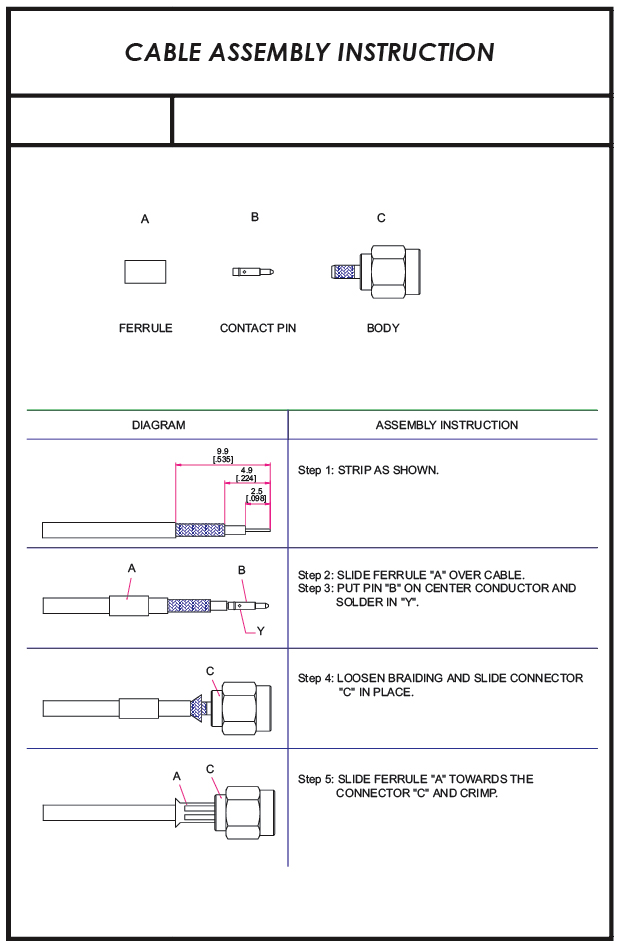 CABLE ASSEMBLY INSTRUCTION

A
B
C

FERRULE
CONTACT PIN
BODY

| DIAGRAM | ASSEMBLY INSTRUCTION |
|---|---|
| 9.9 [.535] 4.9 [.224] 2.5 [.098] | Step 1: STRIP AS SHOWN. |
| A B Y | Step 2: SLIDE FERRULE "A" OVER CABLE. Step 3: PUT PIN "B" ON CENTER CONDUCTOR AND SOLDER IN "Y". |
| C | Step 4: LOOSEN BRAIDING AND SLIDE CONNECTOR "C" IN PLACE. |
| A C | Step 5: SLIDE FERRULE "A" TOWARDS THE CONNECTOR "C" AND CRIMP. |